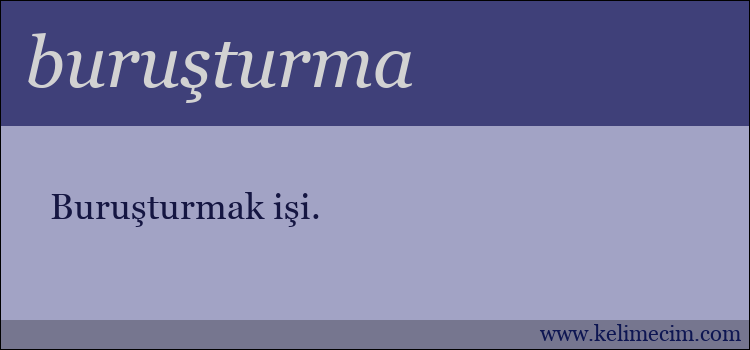 buruşturma

Buruşturmak işi.

www.kelimecim.com